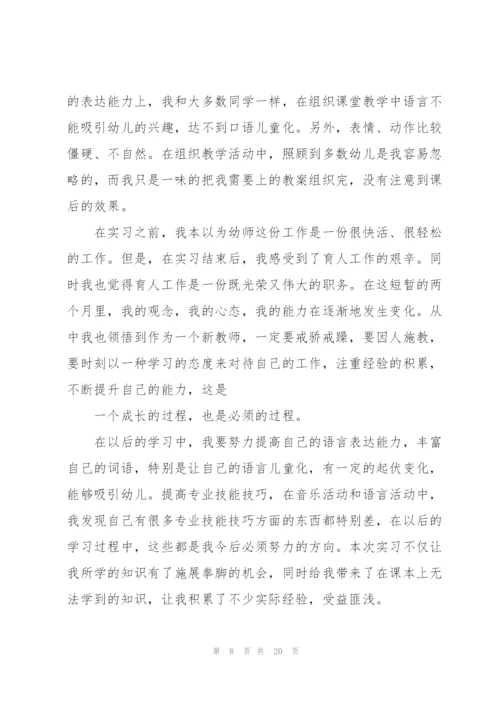 的表达能力上，我和大多数同学一样，在组织课堂教学中语言不能吸引幼儿的兴趣，达不到口语儿童化。另外，表情、动作比较僵硬、不自然。在组织教学活动中，照顾到多数幼儿是我容易忽略的，而我只是一味的把我需要上的教案组织完，没有注意到课后的效果。

在实习之前，我本以为幼师这份工作是一份很快活、很轻松的工作。但是，在实习结束后，我感受到了育人工作的艰辛。同时我也觉得育人工作是一份既光荣又伟大的职务。在这短暂的两个月里，我的观念，我的心态，我的能力在逐渐地发生变化。从中我也领悟到作为一个新教师，一定要戒骄戒躁，要因人施教，要时刻以一种学习的态度来对待自己的工作，注重经验的积累，不断提升自己的能力，这是

一个成长的过程，也是必须的过程。

在以后的学习中，我要努力提高自己的语言表达能力，丰富自己的词语，特别是让自己的语言儿童化，有一定的起伏变化，能够吸引幼儿。提高专业技能技巧，在音乐活动和语言活动中，我发现自己有很多专业技能技巧方面的东西都特别差，在以后的学习过程中，这些都是我今后必须努力的方向。本次实习不仅让我所学的知识有了施展拳脚的机会，同时给我带来了在课本上无法学到的知识，让我积累了不少实际经验，受益匪浅。

第 8 页 共 20 页